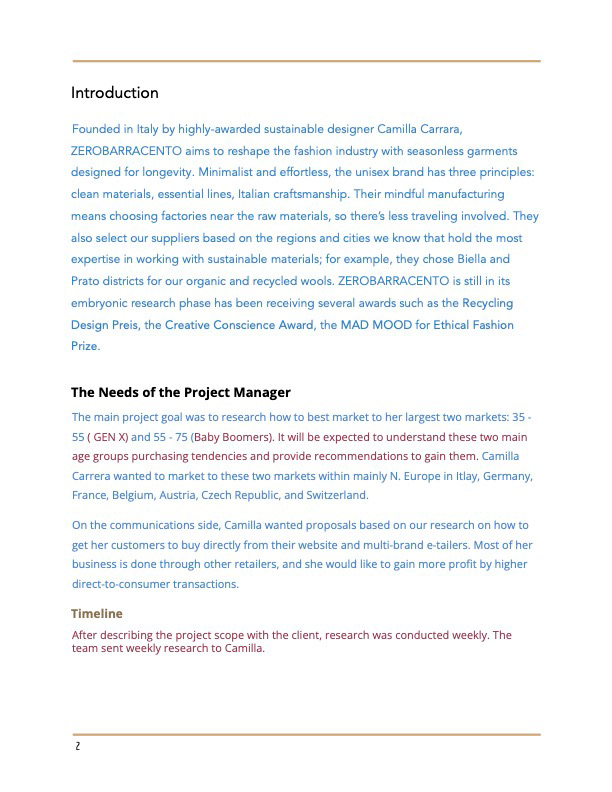 Introduction

Founded in Italy by highly-awarded sustainable designer Camilla Carrara, ZEROBARRACENTO aims to reshape the fashion industry with seasonless garments designed for longevity. Minimalist and effortless, the unisex brand has three principles: clean materials, essential lines, Italian craftsmanship. Their mindful manufacturing means choosing factories near the raw materials, so there's less traveling involved. They also select our suppliers based on the regions and cities we know that hold the most expertise in working with sustainable materials; for example, they chose Biella and Prato districts for our organic and recycled wools. ZEROBARRACENTO is still in its embryonic research phase has been receiving several awards such as the Recycling Design Preis, the Creative Conscience Award, the MAD MOOD for Ethical Fashion Prize.

The Needs of the Project Manager

The main project goal was to research how to best market to her largest two markets: 35 - 55 ( GEN X) and 55 - 75 (Baby Boomers). It will be expected to understand these two main age groups purchasing tendencies and provide recommendations to gain them. Camilla Carrera wanted to market to these two markets within mainly N. Europe in Itlay, Germany, France, Belgium, Austria, Czech Republic, and Switzerland.

On the communications side, Camilla wanted proposals based on our research on how to get her customers to buy directly from their website and multi-brand e-tailers. Most of her business is done through other retailers, and she would like to gain more profit by higher direct-to-consumer transactions.

Timeline

After describing the project scope with the client, research was conducted weekly. The team sent weekly research to Camilla.

2